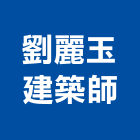 劉麗玉
建築師